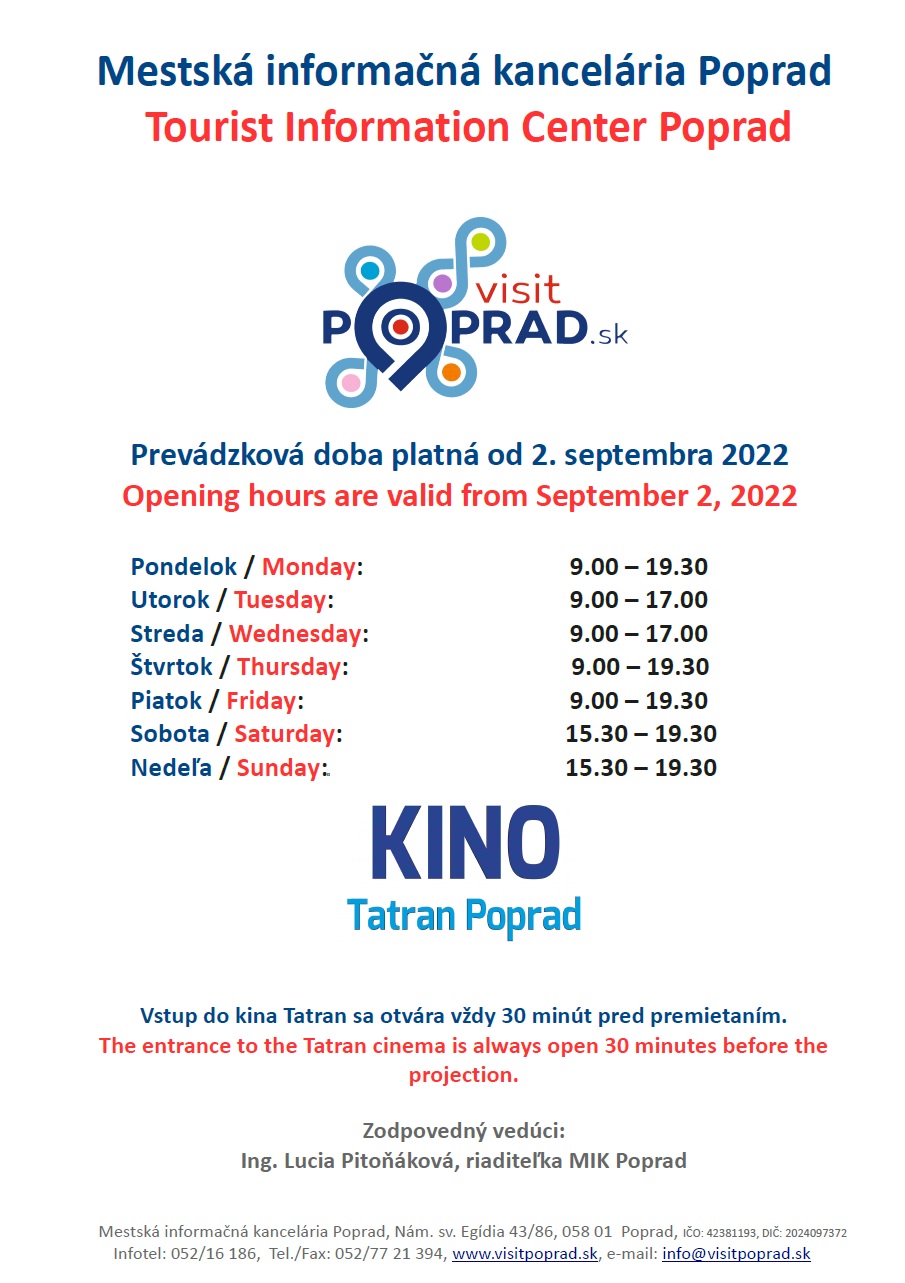 Mestská informačná kancelária Poprad
Tourist Information Center Poprad

visit
POPRAD.sk

Prevádzková doba platná od 2. septembra 2022
Opening hours are valid from September 2, 2022

| | |
|---|---|
| Pondelok / Monday: | 9.00 – 19.30 |
| Utorok / Tuesday: | 9.00 – 17.00 |
| Streda / Wednesday: | 9.00 – 17.00 |
| Štvrtok / Thursday: | 9.00 – 19.30 |
| Piatok / Friday: | 9.00 – 19.30 |
| Sobota / Saturday: | 15.30 – 19.30 |
| Nedeľa / Sunday: | 15.30 – 19.30 |

KINO
Tatran Poprad

Vstup do kina Tatran sa otvára vždy 30 minút pred premietaním.
The entrance to the Tatran cinema is always open 30 minutes before the projection.

Zodpovedný vedúci:
Ing. Lucia Pitoňáková, riaditeľka MIK Poprad

Mestská informačná kancelária Poprad, Nám. sv. Egídia 43/86, 058 01 Poprad, IČO: 42381193, DIČ: 2024097372
Infotel: 052/16 186, Tel./Fax: 052/77 21 394, www.visitpoprad.sk, e-mail: info@visitpoprad.sk